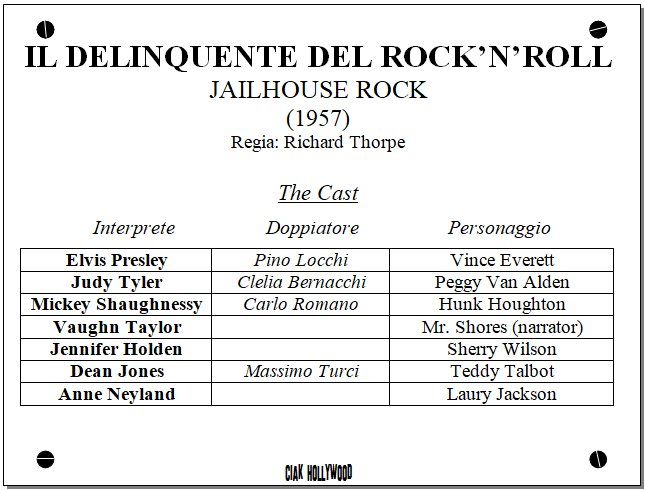 IL DELINQUENTE DEL ROCK'N'ROLL
JAILHOUSE ROCK
(1957)
Regia: Richard Thorpe

The Cast

| Interprete | Doppiatore | Personaggio |
|---|---|---|
| Elvis Presley | Pino Locchi | Vince Everett |
| Judy Tyler | Clelia Bernacchi | Peggy Van Alden |
| Mickey Shaughnessy | Carlo Romano | Hunk Houghton |
| Vaughn Taylor | | Mr. Shores (narrator) |
| Jennifer Holden | | Sherry Wilson |
| Dean Jones | Massimo Turci | Teddy Talbot |
| Anne Neyland | | Laury Jackson |

CIAK HOLLYWOOD